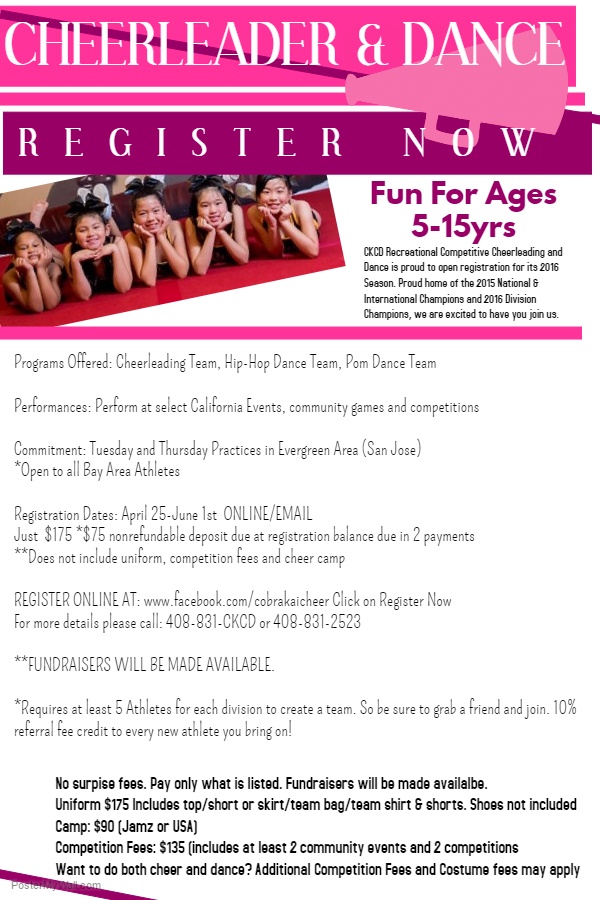 CHEERLEADER & DANCE

REGISTER NOW

Fun For Ages 5-15yrs

CKCD Recreational Competitive Cheerleading and Dance is proud to open registration for its 2016 Season. Proud home of the 2015 National & International Champions and 2016 Division Champions, we are excited to have you join us.

Programs Offered: Cheerleading Team, Hip-Hop Dance Team, Pom Dance Team

Performances: Perform at select California Events, community games and competitions

Commitment: Tuesday and Thursday Practices in Evergreen Area (San Jose)
*Open to all Bay Area Athletes

Registration Dates: April 25-June 1st ONLINE/EMAIL
Just $175 *$75 nonrefundable deposit due at registration balance due in 2 payments
**Does not include uniform, competition fees and cheer camp

REGISTER ONLINE AT: www.facebook.com/cobrakaicheer Click on Register Now
For more details please call: 408-831-CKCD or 408-831-2523

**FUNDRAISERS WILL BE MADE AVAILABLE.

*Requires at least 5 Athletes for each division to create a team. So be sure to grab a friend and join. 10% referral fee credit to every new athlete you bring on!

No surpise fees. Pay only what is listed. Fundraisers will be made availalbe.
Uniform $175 Includes top/short or skirt/team bag/team shirt & shorts. Shoes not included
Camp: $90 (Jamz or USA)
Competition Fees: $135 (includes at least 2 community events and 2 competitions
Want to do both cheer and dance? Additional Competition Fees and Costume fees may apply

PosterMyWall.com